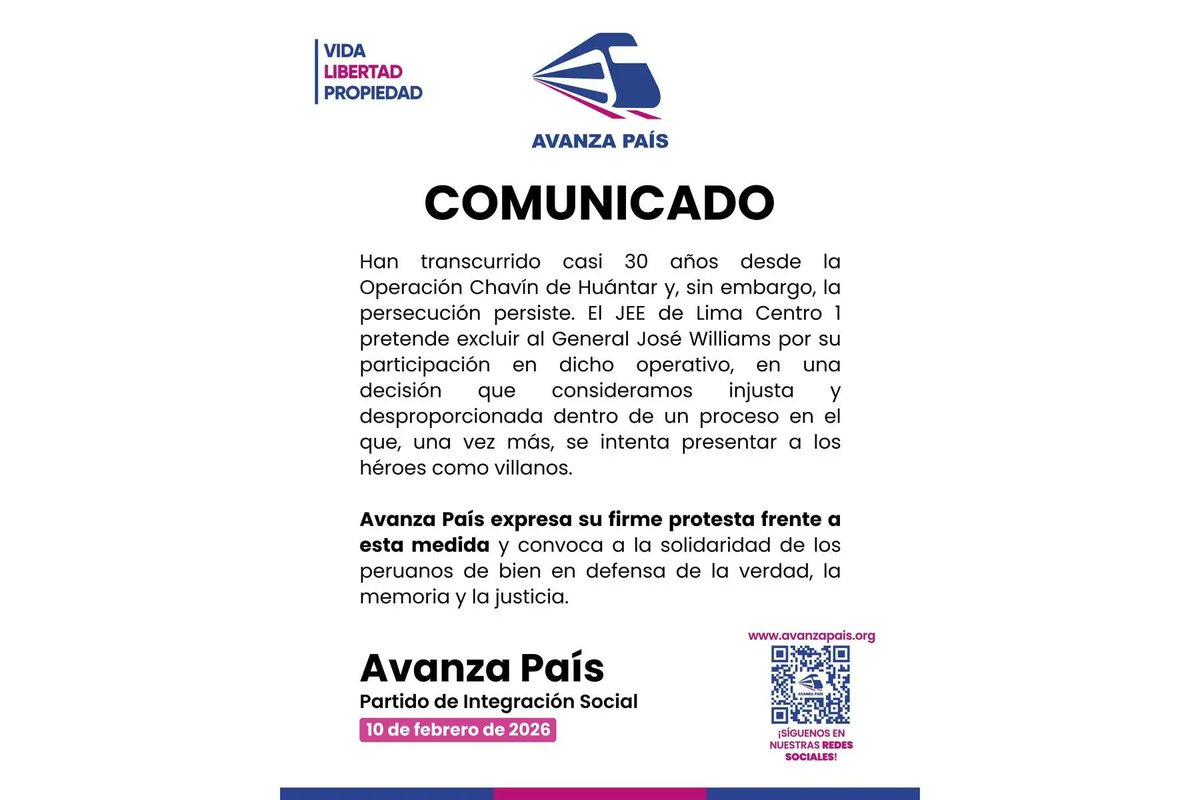 VIDA
LIBERTAD
PROPIEDAD

AVANZA PAÍS

COMUNICADO

Han transcurrido casi 30 años desde la Operación Chavín de Huántar y, sin embargo, la persecución persiste. El JEE de Lima Centro 1 pretende excluir al General José Williams por su participación en dicho operativo, en una decisión que consideramos injusta y desproporcionada dentro de un proceso en el que, una vez más, se intenta presentar a los héroes como villanos.

Avanza País expresa su firme protesta frente a esta medida y convoca a la solidaridad de los peruanos de bien en defensa de la verdad, la memoria y la justicia.

Avanza País
Partido de Integración Social
10 de febrero de 2026

www.avanzapais.org

AVANZA PAÍS

¡SÍGUENOS EN NUESTRAS REDES SOCIALES!